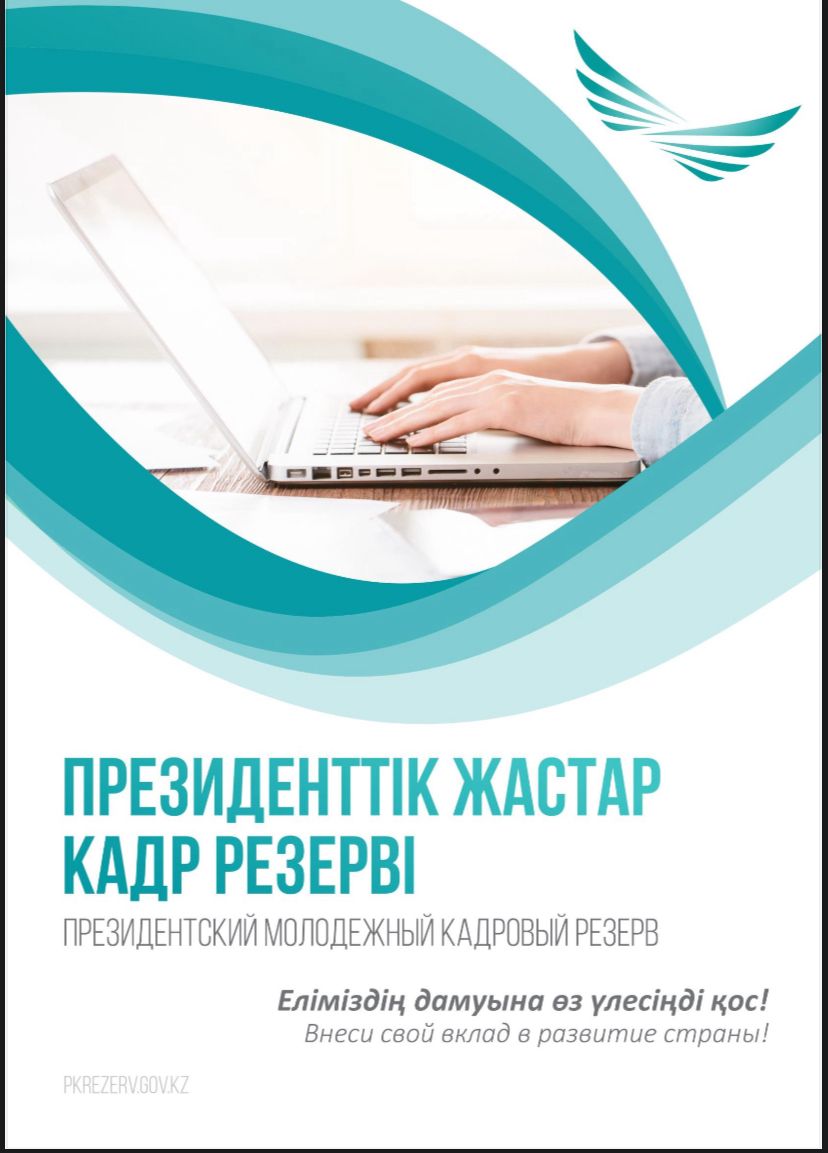 ПРЕЗИДЕНТТІК ЖАСТАР КАДР РЕЗЕРВІ

ПРЕЗИДЕНТСКИЙ МОЛОДЕЖНЫЙ КАДРОВЫЙ РЕЗЕРВ

Еліміздің дамуына өз үлесіңді қос!
Внеси свой вклад в развитие страны!

PKREZERV.GOV.KZ